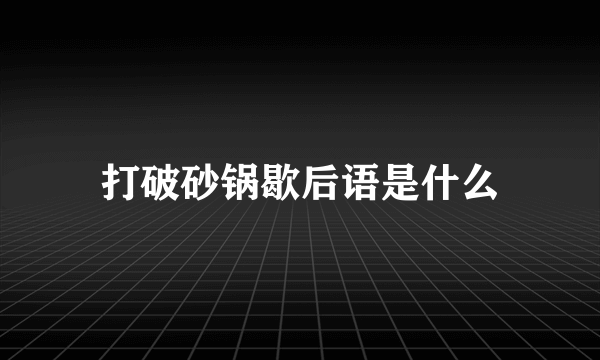 打破砂锅歇后语是什么